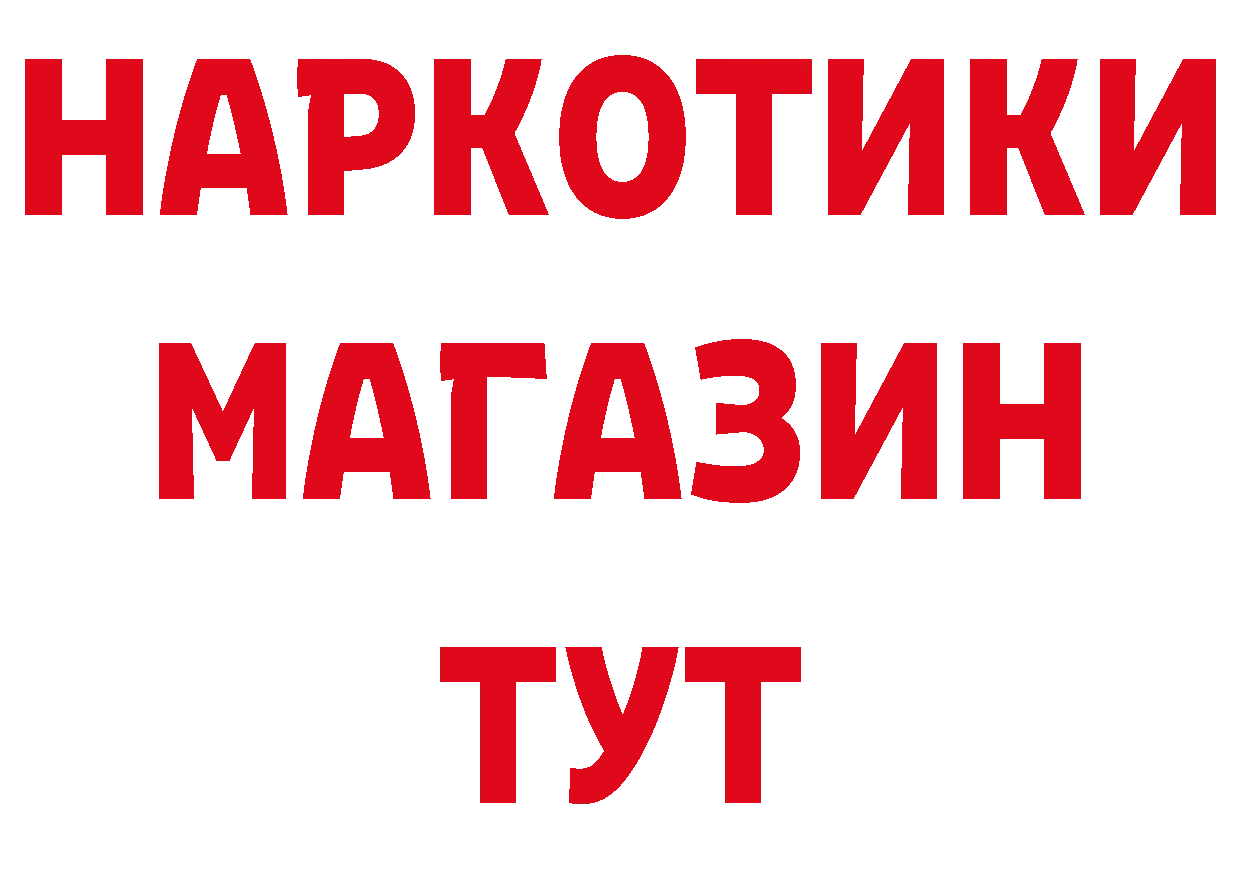 НАРКОТИКИ
МАГАЗИН
ТУТ